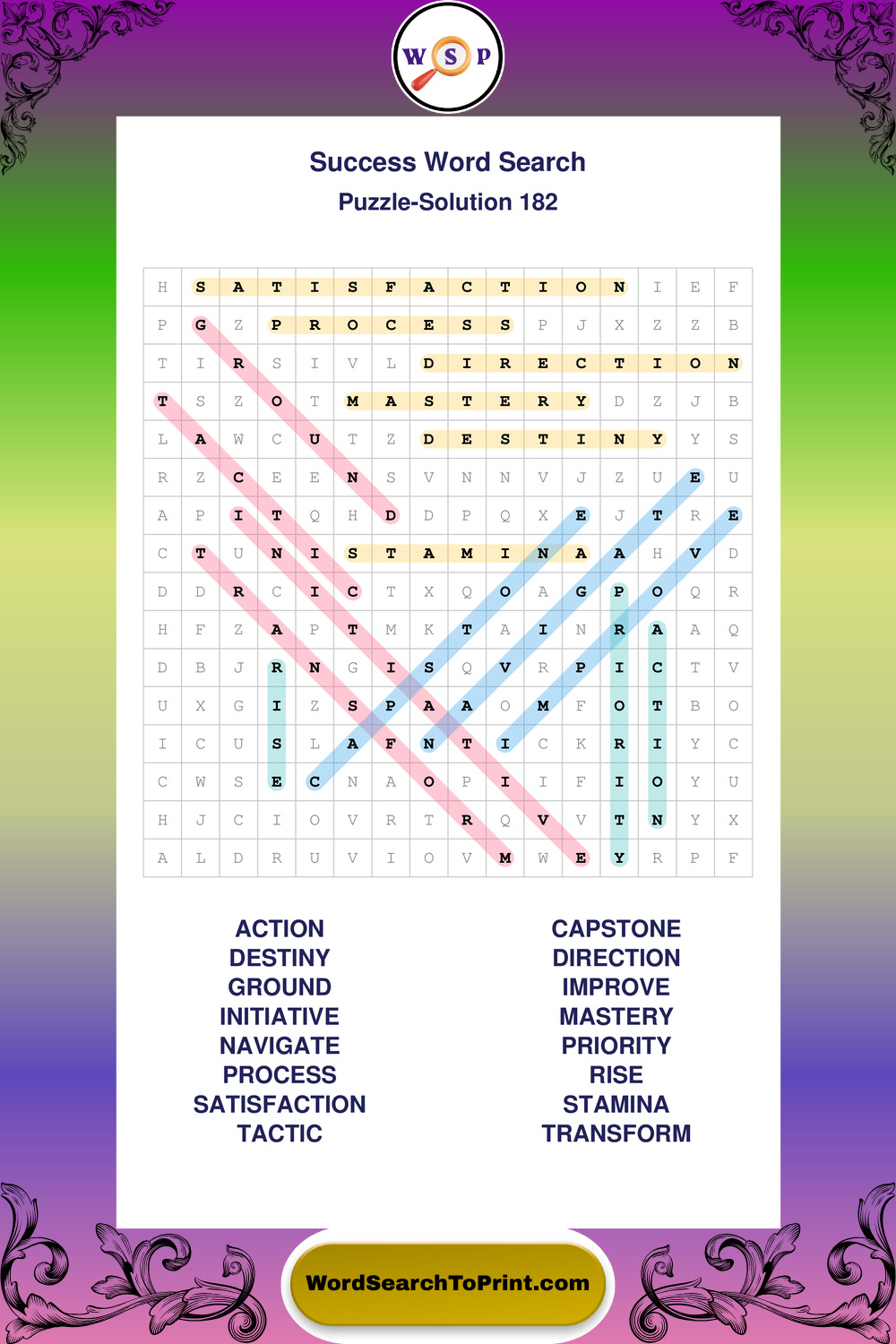 W S P

Success Word Search
Puzzle-Solution 182

| H | S | A | T | I | S | F | A | C | T | I | O | N | I | E | F |
|---|---|---|---|---|---|---|---|---|---|---|---|---|---|---|---|
| P | G | Z | P | R | O | C | E | S | S | P | J | X | Z | Z | B |
| T | I | R | S | I | V | L | D | I | R | E | C | T | I | O | N |
| T | S | Z | O | T | M | A | S | T | E | R | Y | D | Z | J | B |
| L | A | W | C | U | T | Z | D | E | S | T | I | N | Y | Y | S |
| R | Z | C | E | E | N | S | V | N | N | V | J | Z | U | E | U |
| A | P | I | T | Q | H | D | D | P | Q | X | E | J | T | R | E |
| C | T | U | N | I | S | T | A | M | I | N | A | A | H | V | D |
| D | D | R | C | I | C | T | X | Q | O | A | G | P | O | Q | R |
| H | F | Z | A | P | T | M | K | T | A | I | N | R | A | A | Q |
| D | B | J | R | N | G | I | S | Q | V | R | P | I | C | T | V |
| U | X | G | I | Z | S | P | A | A | O | M | F | O | T | B | O |
| I | C | U | S | L | A | F | N | T | I | C | K | R | I | Y | C |
| C | W | S | E | C | N | A | O | P | I | I | F | I | O | Y | U |
| H | J | C | I | O | V | R | T | R | Q | V | V | T | N | Y | X |
| A | L | D | R | U | V | I | O | V | M | W | E | Y | R | P | F |

ACTION
DESTINY
GROUND
INITIATIVE
NAVIGATE
PROCESS
SATISFACTION
TACTIC

CAPSTONE
DIRECTION
IMPROVE
MASTERY
PRIORITY
RISE
STAMINA
TRANSFORM

WordSearchToPrint.com